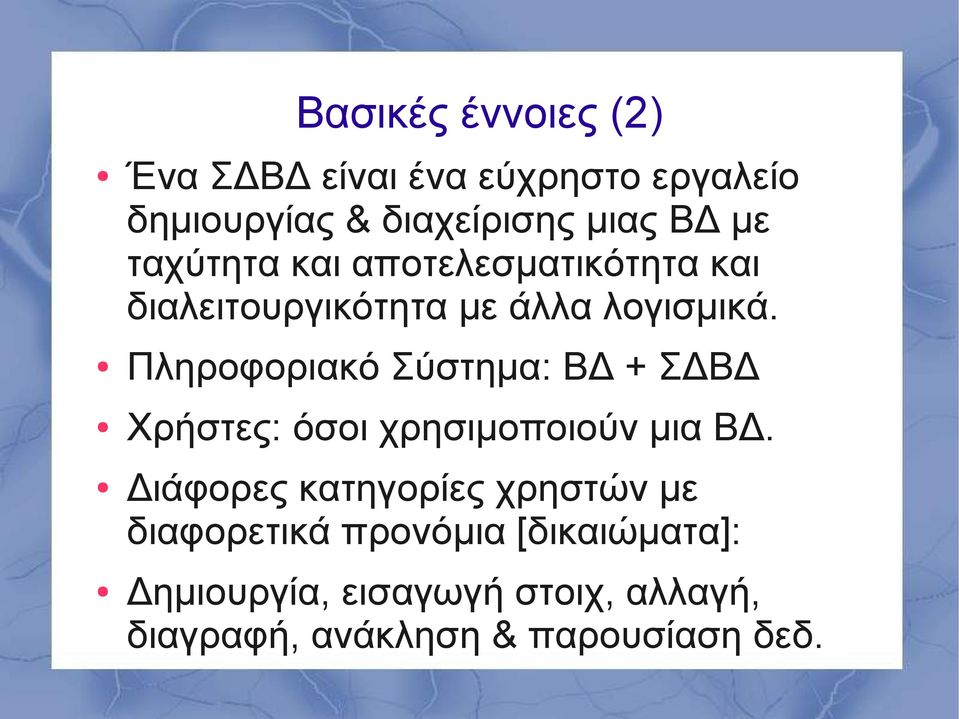 Βασικές έννοιες (2)

• Ένα ΣΔΒΔ είναι ένα εύχρηστο εργαλείο δημιουργίας & διαχείρισης μιας ΒΔ με ταχύτητα και αποτελεσματικότητα και διαλειτουργικότητα με άλλα λογισμικά.

• Πληροφοριακό Σύστημα: ΒΔ + ΣΔΒΔ

• Χρήστες: όσοι χρησιμοποιούν μια ΒΔ.

• Διάφορες κατηγορίες χρηστών με διαφορετικά προνόμια [δικαιώματα]:

• Δημιουργία, εισαγωγή στοιχ, αλλαγή, διαγραφή, ανάκληση & παρουσίαση δεδ.